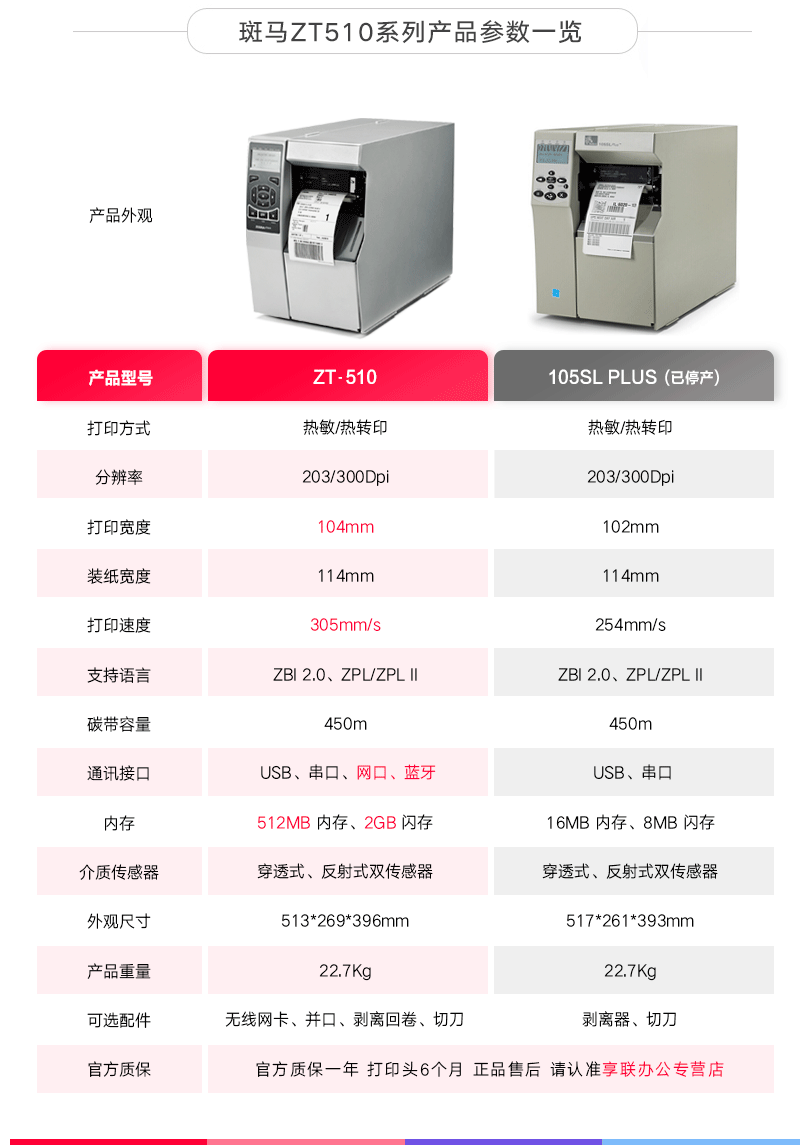 斑马ZT510系列产品参数一览

产品外观

| 产品型号 | ZT-510 | 105SL PLUS (已停产) |
|---|---|---|
| 打印方式 | 热敏/热转印 | 热敏/热转印 |
| 分辨率 | 203/300Dpi | 203/300Dpi |
| 打印宽度 | 104mm | 102mm |
| 装纸宽度 | 114mm | 114mm |
| 打印速度 | 305mm/s | 254mm/s |
| 支持语言 | ZBI 2.0、ZPL/ZPL II | ZBI 2.0、ZPL/ZPL II |
| 碳带容量 | 450m | 450m |
| 通讯接口 | USB、串口、网口、蓝牙 | USB、串口 |
| 内存 | 512MB 内存、2GB 闪存 | 16MB 内存、8MB 闪存 |
| 介质传感器 | 穿透式、反射式双传感器 | 穿透式、反射式双传感器 |
| 外观尺寸 | 513*269*396mm | 517*261*393mm |
| 产品重量 | 22.7Kg | 22.7Kg |
| 可选配件 | 无线网卡、并口、剥离回卷、切刀 | 剥离器、切刀 |
| 官方质保 | 官方质保一年 打印头6个月 正品售后 请认准享联办公专营店 | |